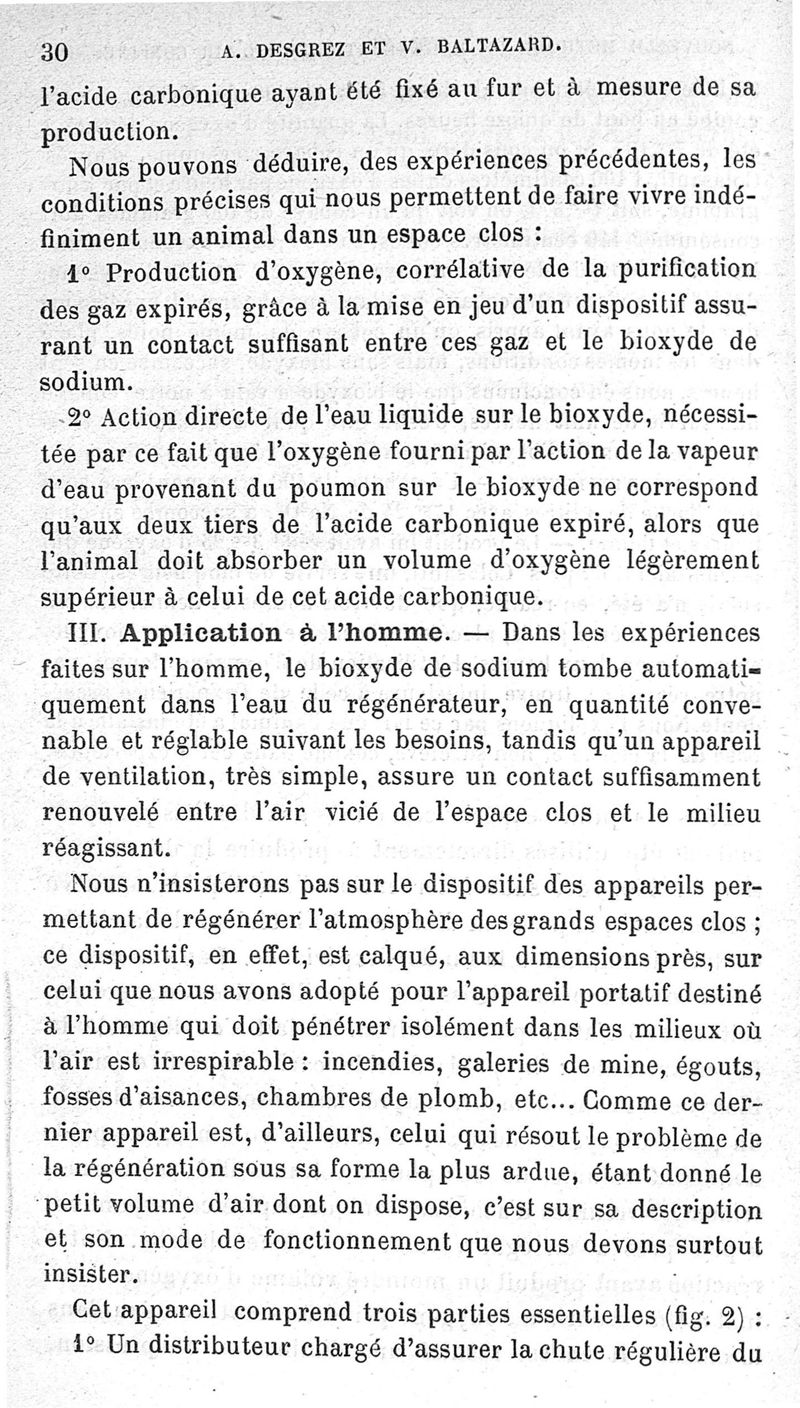 30 A. DESGREZ ET V. BALTAZARD.

l'acide carbonique ayant été fixé au fur et à mesure de sa production.

Nous pouvons déduire, des expériences précédentes, les conditions précises qui nous permettent de faire vivre indéfiniment un animal dans un espace clos :

1° Production d'oxygène, corrélative de la purification des gaz expirés, grâce à la mise en jeu d'un dispositif assurant un contact suffisant entre ces gaz et le bioxyde de sodium.

2° Action directe de l'eau liquide sur le bioxyde, nécessitée par ce fait que l'oxygène fourni par l'action de la vapeur d'eau provenant du poumon sur le bioxyde ne correspond qu'aux deux tiers de l'acide carbonique expiré, alors que l'animal doit absorber un volume d'oxygène légèrement supérieur à celui de cet acide carbonique.

III. Application à l'homme. — Dans les expériences faites sur l'homme, le bioxyde de sodium tombe automatiquement dans l'eau du régénérateur, en quantité convenable et réglable suivant les besoins, tandis qu'un appareil de ventilation, très simple, assure un contact suffisamment renouvelé entre l'air vicié de l'espace clos et le milieu réagissant.

Nous n'insisterons pas sur le dispositif des appareils permettant de régénérer l'atmosphère des grands espaces clos ; ce dispositif, en effet, est calqué, aux dimensions près, sur celui que nous avons adopté pour l'appareil portatif destiné à l'homme qui doit pénétrer isolément dans les milieux où l'air est irrespirable : incendies, galeries de mine, égouts, fosses d'aisances, chambres de plomb, etc... Comme ce dernier appareil est, d'ailleurs, celui qui résout le problème de la régénération sous sa forme la plus ardue, étant donné le petit volume d'air dont on dispose, c'est sur sa description et son mode de fonctionnement que nous devons surtout insister.

Cet appareil comprend trois parties essentielles (fig. 2) :

1° Un distributeur chargé d'assurer la chute régulière du